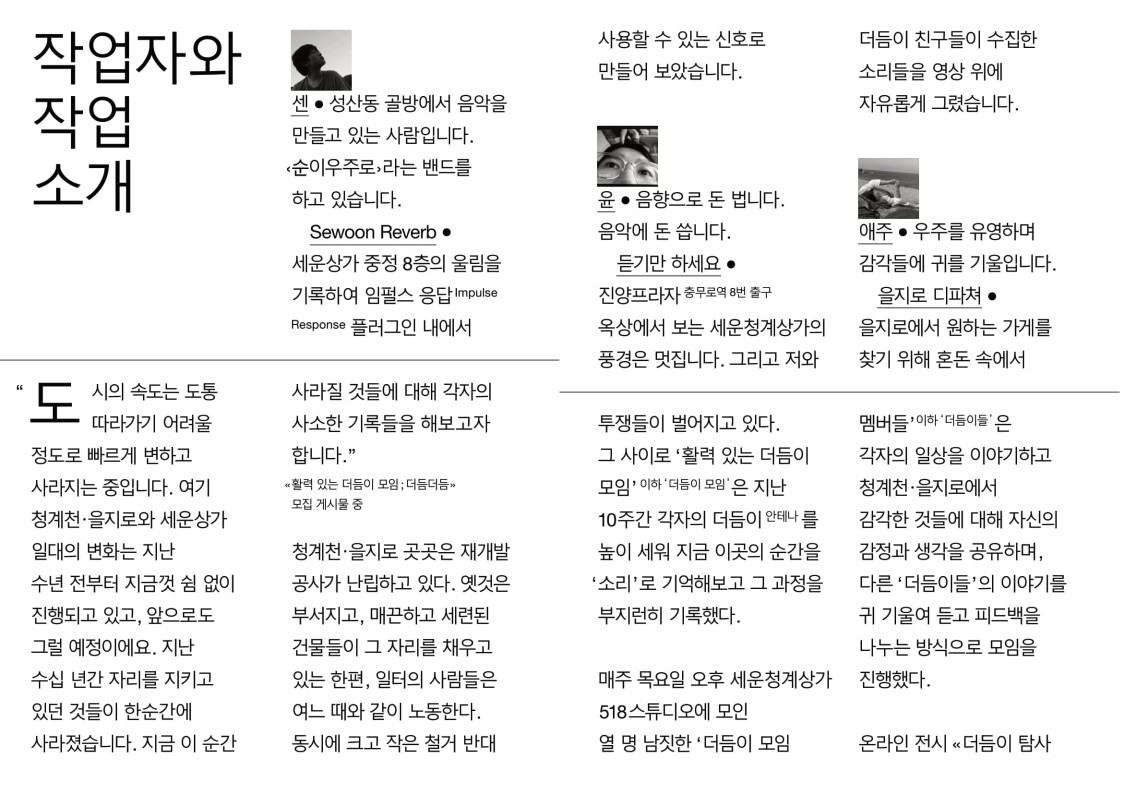 작업자와 작업 소개

센 ● 성산동 골방에서 음악을 만들고 있는 사람입니다. ‹순이우주로›라는 밴드를 하고 있습니다.
Sewoon Reverb ● 세운상가 중정 8층의 울림을 기록하여 임펄스 응답 Impulse Response 플러그인 내에서

사용할 수 있는 신호로 만들어 보았습니다.

윤 ● 음향으로 돈 법니다. 음악에 돈 씁니다.
듣기만 하세요 ● 진양프라자 충무로역 8번 출구 옥상에서 보는 세운청계상가의 풍경은 멋집니다. 그리고 저와

더듬이 친구들이 수집한 소리들을 영상 위에 자유롭게 그렸습니다.

애주 ● 우주를 유영하며 감각들에 귀를 기울입니다.
을지로 디파쳐 ● 을지로에서 원하는 가게를 찾기 위해 혼돈 속에서

“도시의 속도는 도통 따라가기 어려울 정도로 빠르게 변하고 사라지는 중입니다. 여기 청계천·을지로와 세운상가 일대의 변화는 지난 수년 전부터 지금껏 쉼 없이 진행되고 있고, 앞으로도 그럴 예정이에요. 지난 수십 년간 자리를 지키고 있던 것들이 한순간에 사라졌습니다. 지금 이 순간 사라질 것들에 대해 각자의 사소한 기록들을 해보고자 합니다.”
«활력 있는 더듬이 모임; 더듬더듬» 모집 게시물 중

청계천·을지로 곳곳은 재개발 공사가 난립하고 있다. 옛것은 부서지고, 매끈하고 세련된 건물들이 그 자리를 채우고 있는 한편, 일터의 사람들은 여느 때와 같이 노동한다. 동시에 크고 작은 철거 반대

투쟁들이 벌어지고 있다. 그 사이로 ‘활력 있는 더듬이 모임’ 이하 ‘더듬이 모임’ 은 지난 10주간 각자의 더듬이 안테나 를 높이 세워 지금 이곳의 순간을 ‘소리’로 기억해보고 그 과정을 부지런히 기록했다.

매주 목요일 오후 세운청계상가 518스튜디오에 모인 열 명 남짓한 ‘더듬이 모임

멤버들’ 이하 ‘더듬이들’ 은 각자의 일상을 이야기하고 청계천·을지로에서 감각한 것들에 대해 자신의 감정과 생각을 공유하며, 다른 ‘더듬이들’의 이야기를 귀 기울여 듣고 피드백을 나누는 방식으로 모임을 진행했다.

온라인 전시 «더듬이 탐사